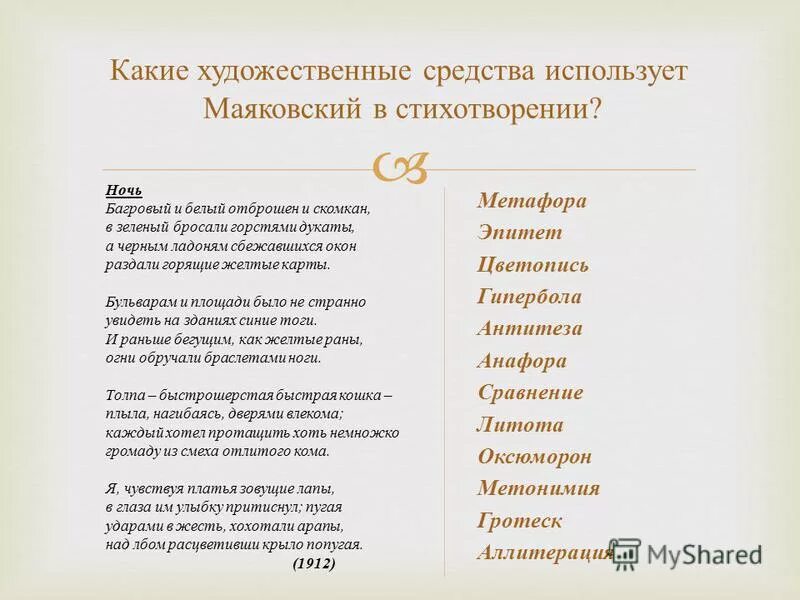 Какие художественные средства использует Маяковский в стихотворении?

Ночь
Багровый и белый отброшен и скомкан,
в зеленый бросали горстями дукаты,
а черным ладоням сбежавшихся окон
раздали горящие желтые карты.

Бульварам и площади было не странно
увидеть на зданиях синие тоги.
И раньше бегущим, как желтые раны,
огни обручали браслетами ноги.

Толпа – быстрошерстая быстрая кошка –
плыла, нагибаясь, дверями влекома;
каждый хотел протащить хоть немножко
громаду из смеха отлитого кома.

Я, чувствуя платья зовущие лапы,
в глаза им улыбку притиснул; пугая
ударами в жесть, хохотали арапы,
над лбом расцветивши крыло попугая.
(1912)

Метафора
Эпитет
Цветопись
Гипербола
Антитеза
Анафора
Сравнение
Литота
Оксюморон
Метонимия
Гротеск
Аллитерация

MyShared